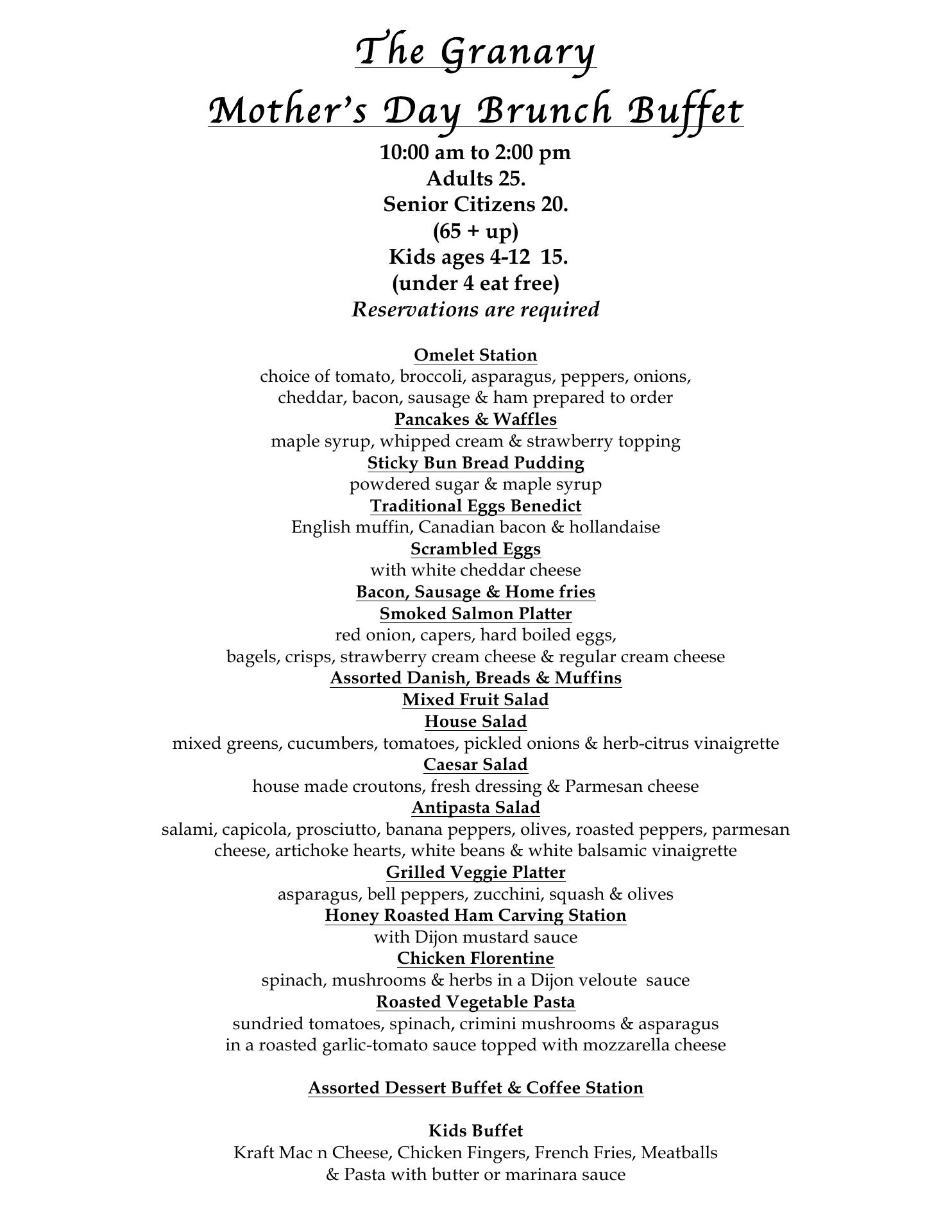 The Granary
Mother's Day Brunch Buffet
10:00 am to 2:00 pm
Adults 25.
Senior Citizens 20.
(65 + up)
Kids ages 4-12 15.
(under 4 eat free)
Reservations are required

Omelet Station
choice of tomato, broccoli, asparagus, peppers, onions, cheddar, bacon, sausage & ham prepared to order
Pancakes & Waffles
maple syrup, whipped cream & strawberry topping
Sticky Bun Bread Pudding
powdered sugar & maple syrup
Traditional Eggs Benedict
English muffin, Canadian bacon & hollandaise
Scrambled Eggs
with white cheddar cheese
Bacon, Sausage & Home fries
Smoked Salmon Platter
red onion, capers, hard boiled eggs, bagels, crisps, strawberry cream cheese & regular cream cheese
Assorted Danish, Breads & Muffins
Mixed Fruit Salad
House Salad
mixed greens, cucumbers, tomatoes, pickled onions & herb-citrus vinaigrette
Caesar Salad
house made croutons, fresh dressing & Parmesan cheese
Antipasta Salad
salami, capicola, prosciutto, banana peppers, olives, roasted peppers, parmesan cheese, artichoke hearts, white beans & white balsamic vinaigrette
Grilled Veggie Platter
asparagus, bell peppers, zucchini, squash & olives
Honey Roasted Ham Carving Station
with Dijon mustard sauce
Chicken Florentine
spinach, mushrooms & herbs in a Dijon veloute sauce
Roasted Vegetable Pasta
sundried tomatoes, spinach, crimini mushrooms & asparagus in a roasted garlic-tomato sauce topped with mozzarella cheese

Assorted Dessert Buffet & Coffee Station

Kids Buffet
Kraft Mac n Cheese, Chicken Fingers, French Fries, Meatballs & Pasta with butter or marinara sauce